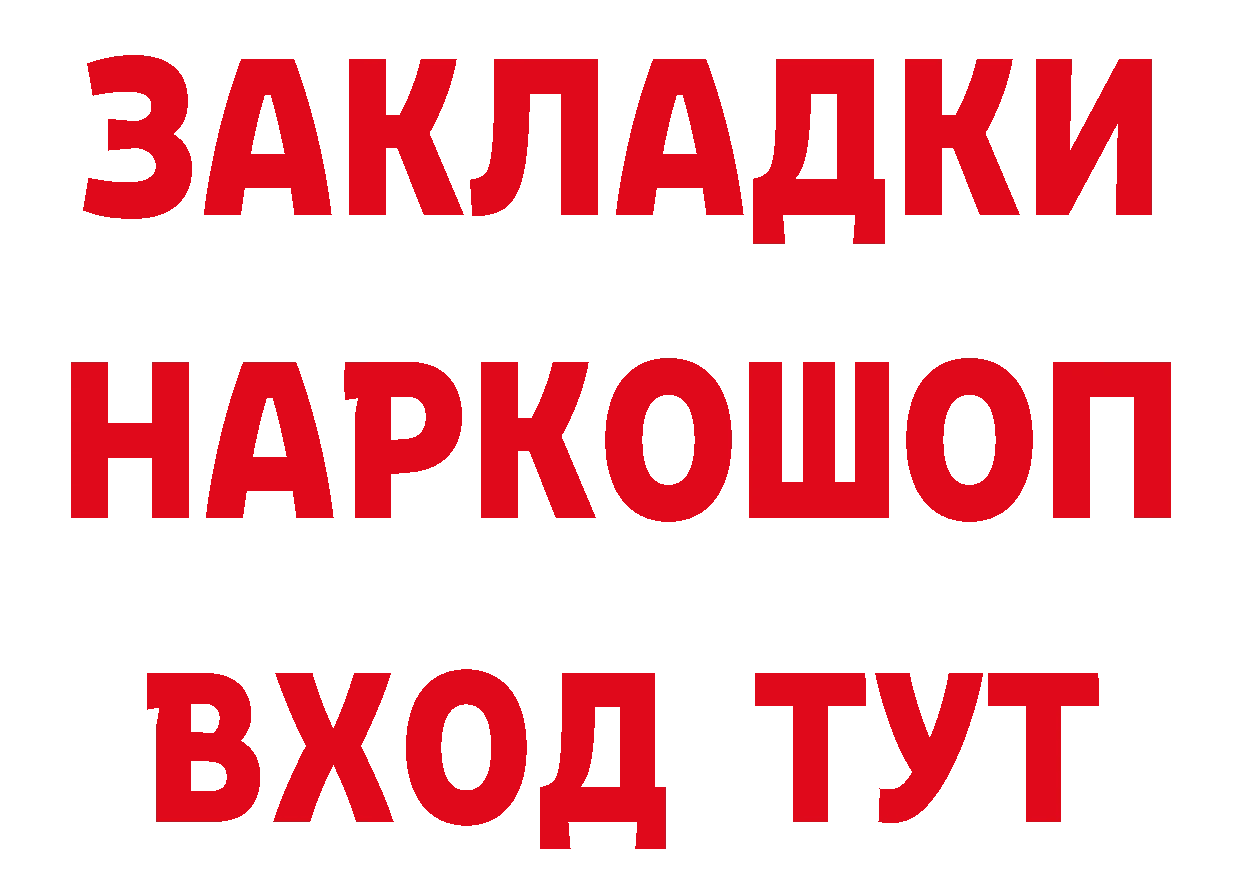 ЗАКЛАДКИ НАРКОШОП ВХОД ТУТ